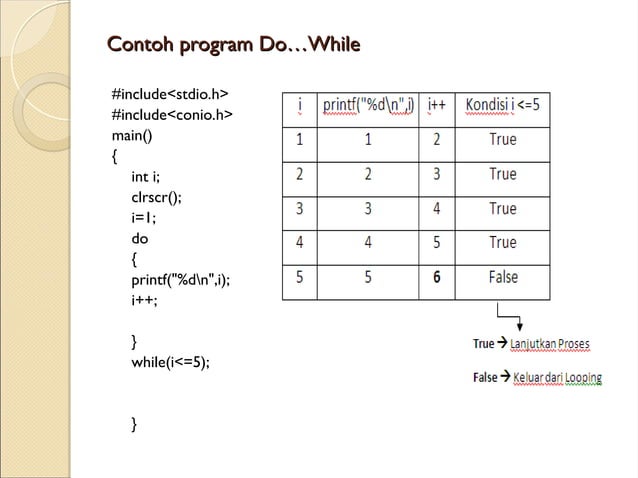 Contoh program Do…While

#include<stdio.h>
#include<conio.h>
main()
{
int i;
clrscr();
i=1;
do
{
printf("%d\n",i);
i++;

}
while(i<=5);

}

| i | printf("%d\n",i) | i++ | Kondisi i <=5 |
|---|---|---|---|
| 1 | 1 | 2 | True |
| 2 | 2 | 3 | True |
| 3 | 3 | 4 | True |
| 4 | 4 | 5 | True |
| 5 | 5 | 6 | False |

True → Lanjutkan Proses

False → Keluar dari Looping